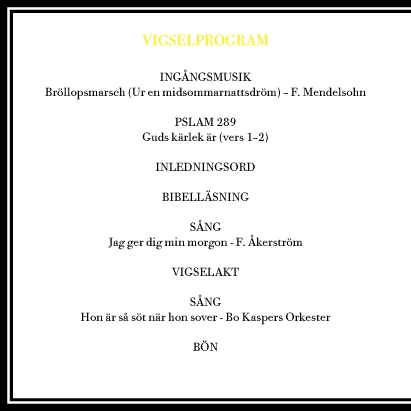 VIGSELPROGRAM

INGÅNGSMUSIK
Bröllopsmarsch (Ur en midsommarnattsdröm) – F. Mendelsohn

PSLAM 289
Guds kärlek är (vers 1–2)

INLEDNINGSORD

BIBELLÄSNING

SÅNG
Jag ger dig min morgon - F. Åkerström

VIGSELAKT

SÅNG
Hon är så söt när hon sover - Bo Kaspers Orkester

BÖN